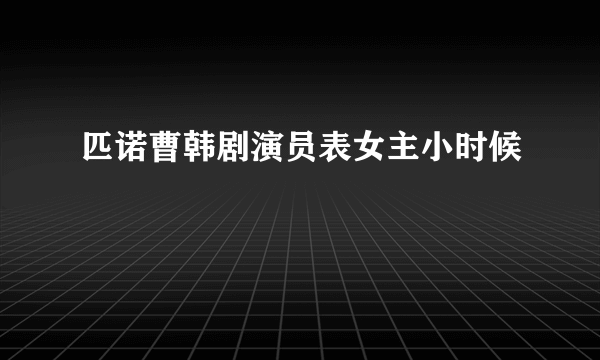 匹诺曹韩剧演员表女主小时候